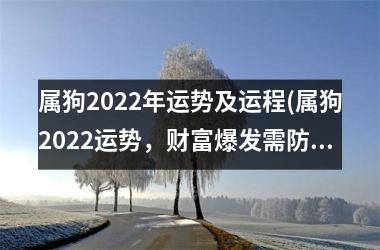 属狗2022年运势及运程(属狗2022运势，财富爆发需防...